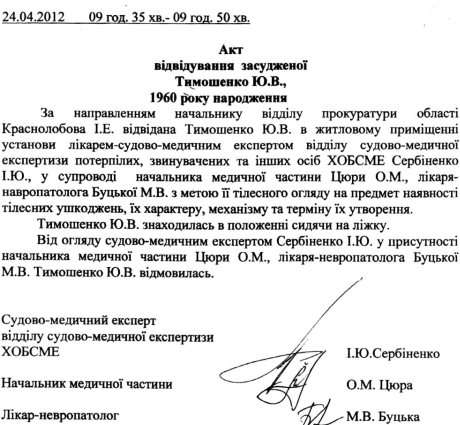 24.04.2012 09 год. 35 хв.- 09 год. 50 хв.

Акт
відвідування засудженої
Тимошенко Ю.В.,
1960 року народження

За направленням начальнику відділу прокуратури області Краснолобова І.Е. відвідана Тимошенко Ю.В. в житловому приміщенні установи лікарем-судово-медичним експертом відділу судово-медичної експертизи потерпілих, звинувачених та інших осіб ХОБСМЕ Сербіненко І.Ю., у супроводі начальника медичної частини Цюри О.М., лікаря-навропатолога Буцької М.В. з метою її тілесного огляду на предмет наявності тілесних ушкоджень, їх характеру, механізму та терміну їх утворення.

Тимошенко Ю.В. знаходилась в положенні сидячи на ліжку.

Від огляду судово-медичним експертом Сербіненко І.Ю. у присутності начальника медичної частини Цюри О.М., лікаря-невропатолога Буцької М.В. Тимошенко Ю.В. відмовилась.

Судово-медичний експерт
відділу судово-медичної експертизи
ХОБСМЕ І.Ю.Сербіненко

Начальник медичної частини О.М. Цюра

Лікар-невропатолог М.В. Буцька